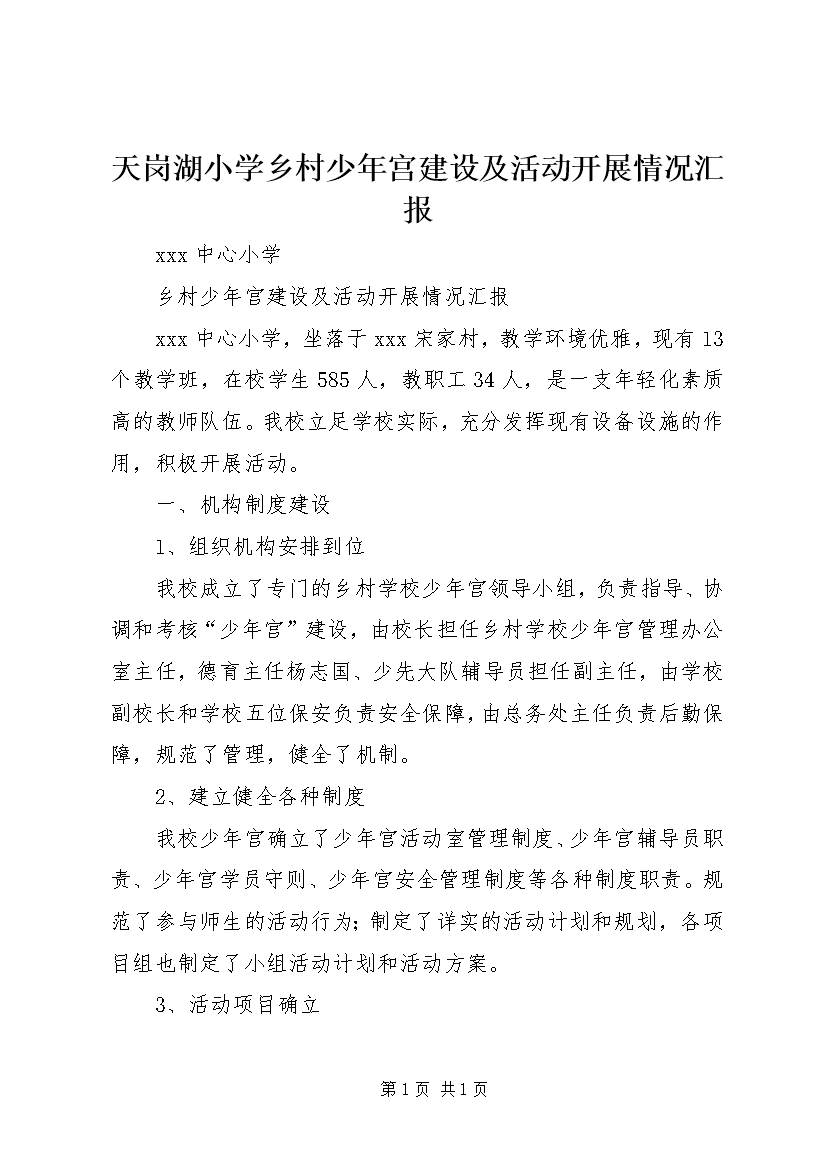 天岗湖小学乡村少年宫建设及活动开展情况汇报

xxx 中心小学

乡村少年宫建设及活动开展情况汇报

xxx 中心小学，坐落于 xxx 宋家村，教学环境优雅，现有 13 个教学班，在校学生 585 人，教职工 34 人，是一支年轻化素质高的教师队伍。我校立足学校实际，充分发挥现有设备设施的作用，积极开展活动。

一、机构制度建设

1、组织机构安排到位

我校成立了专门的乡村学校少年宫领导小组，负责指导、协调和考核“少年宫”建设，由校长担任乡村学校少年宫管理办公室主任，德育主任杨志国、少先大队辅导员担任副主任，由学校副校长和学校五位保安负责安全保障，由总务处主任负责后勤保障，规范了管理，健全了机制。

2、建立健全各种制度

我校少年宫确立了少年宫活动室管理制度、少年宫辅导员职责、少年宫学员守则、少年宫安全管理制度等各种制度职责。规范了参与师生的活动行为；制定了详实的活动计划和规划，各项目组也制定了小组活动计划和活动方案。

3、活动项目确立

第 1 页 共 1 页